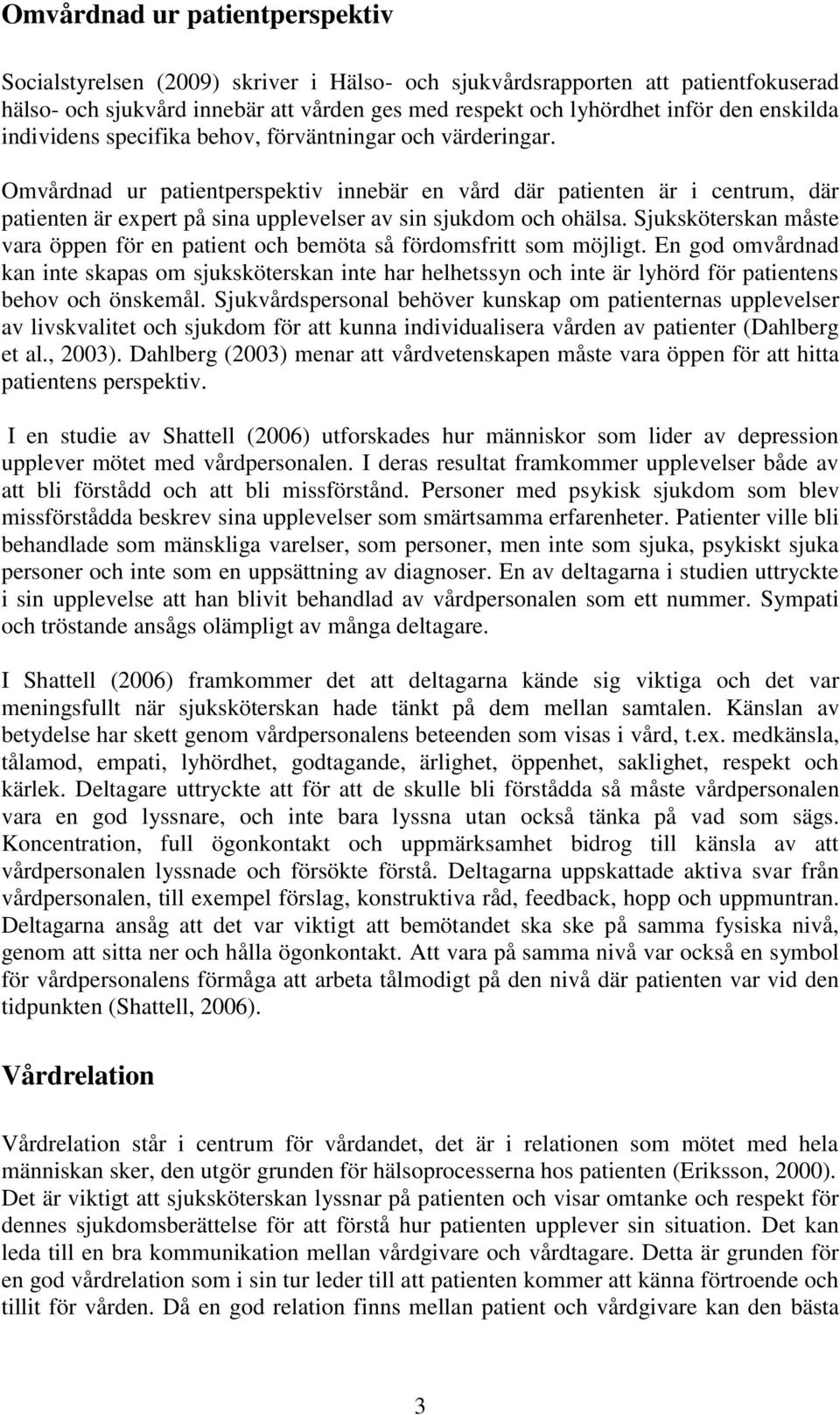 Omvårdnad ur patientperspektiv

Socialstyrelsen (2009) skriver i Hälso- och sjukvårdsrapporten att patientfokuserad hälso- och sjukvård innebär att vården ges med respekt och lyhördhet inför den enskilda individens specifika behov, förväntningar och värderingar.

Omvårdnad ur patientperspektiv innebär en vård där patienten är i centrum, där patienten är expert på sina upplevelser av sin sjukdom och ohälsa. Sjuksköterskan måste vara öppen för en patient och bemöta så fördomsfritt som möjligt. En god omvårdnad kan inte skapas om sjuksköterskan inte har helhetssyn och inte är lyhörd för patientens behov och önskemål. Sjukvårdspersonal behöver kunskap om patienternas upplevelser av livskvalitet och sjukdom för att kunna individualisera vården av patienter (Dahlberg et al., 2003). Dahlberg (2003) menar att vårdvetenskapen måste vara öppen för att hitta patientens perspektiv.

I en studie av Shattell (2006) utforskades hur människor som lider av depression upplever mötet med vårdpersonalen. I deras resultat framkommer upplevelser både av att bli förstådd och att bli missförstånd. Personer med psykisk sjukdom som blev missförstådda beskrev sina upplevelser som smärtsamma erfarenheter. Patienter ville bli behandlade som mänskliga varelser, som personer, men inte som sjuka, psykiskt sjuka personer och inte som en uppsättning av diagnoser. En av deltagarna i studien uttryckte i sin upplevelse att han blivit behandlad av vårdpersonalen som ett nummer. Sympati och tröstande ansågs olämpligt av många deltagare.

I Shattell (2006) framkommer det att deltagarna kände sig viktiga och det var meningsfullt när sjuksköterskan hade tänkt på dem mellan samtalen. Känslan av betydelse har skett genom vårdpersonalens beteenden som visas i vård, t.ex. medkänsla, tålamod, empati, lyhördhet, godtagande, ärlighet, öppenhet, saklighet, respekt och kärlek. Deltagare uttryckte att för att de skulle bli förstådda så måste vårdpersonalen vara en god lyssnare, och inte bara lyssna utan också tänka på vad som sägs. Koncentration, full ögonkontakt och uppmärksamhet bidrog till känsla av att vårdpersonalen lyssnade och försökte förstå. Deltagarna uppskattade aktiva svar från vårdpersonalen, till exempel förslag, konstruktiva råd, feedback, hopp och uppmuntran. Deltagarna ansåg att det var viktigt att bemötandet ska ske på samma fysiska nivå, genom att sitta ner och hålla ögonkontakt. Att vara på samma nivå var också en symbol för vårdpersonalens förmåga att arbeta tålmodigt på den nivå där patienten var vid den tidpunkten (Shattell, 2006).

Vårdrelation

Vårdrelation står i centrum för vårdandet, det är i relationen som mötet med hela människan sker, den utgör grunden för hälsoprocesserna hos patienten (Eriksson, 2000). Det är viktigt att sjuksköterskan lyssnar på patienten och visar omtanke och respekt för dennes sjukdomsberättelse för att förstå hur patienten upplever sin situation. Det kan leda till en bra kommunikation mellan vårdgivare och vårdtagare. Detta är grunden för en god vårdrelation som i sin tur leder till att patienten kommer att känna förtroende och tillit för vården. Då en god relation finns mellan patient och vårdgivare kan den bästa

3